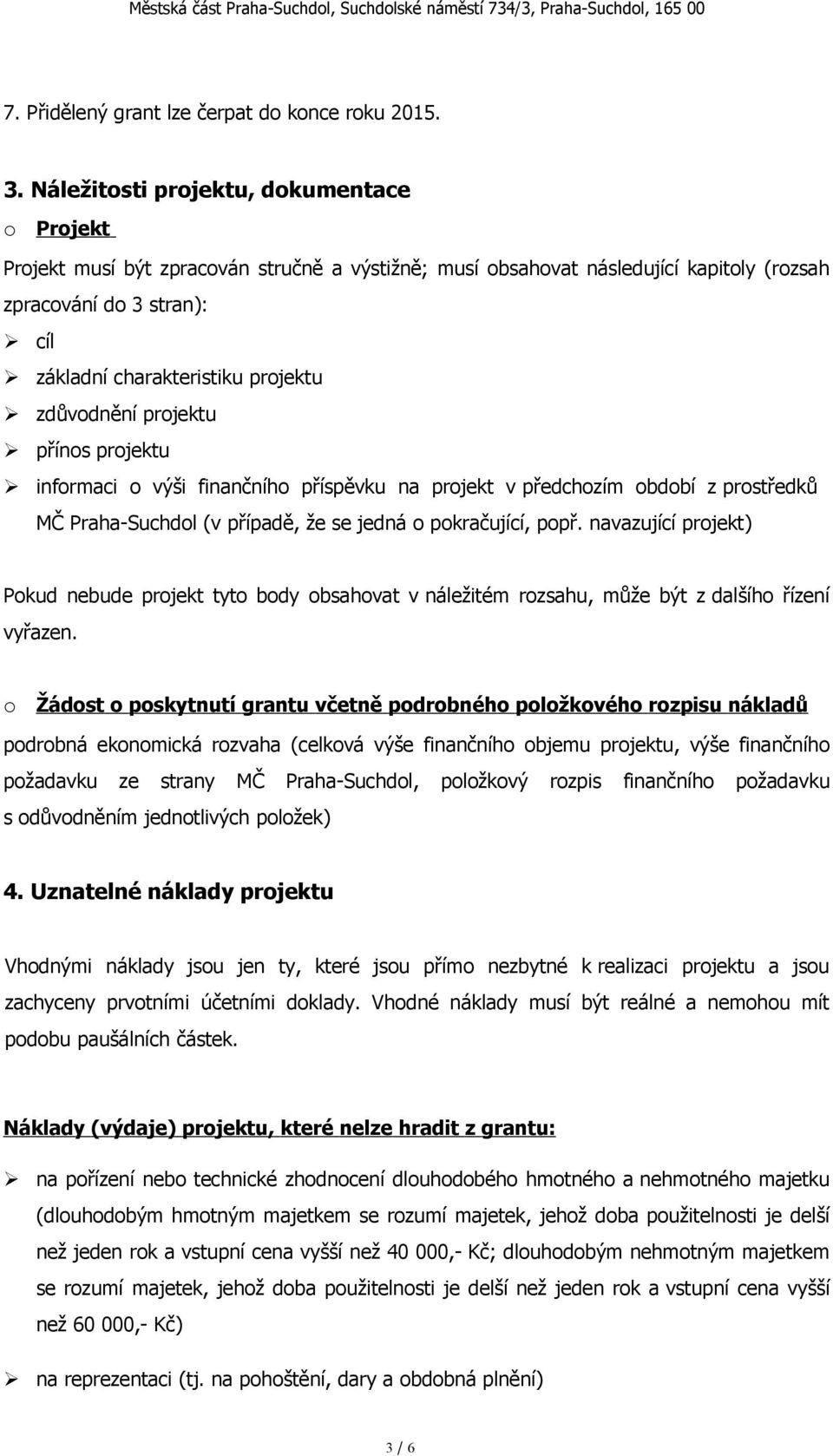 Městská část Praha-Suchdol, Suchdolské náměstí 734/3, Praha-Suchdol, 165 00

7. Přidělený grant lze čerpat do konce roku 2015.

3. Náležitosti projektu, dokumentace

o Projekt

Projekt musí být zpracován stručně a výstižně; musí obsahovat následující kapitoly (rozsah zpracování do 3 stran):

➢ cíl
➢ základní charakteristiku projektu
➢ zdůvodnění projektu
➢ přínos projektu
➢ informaci o výši finančního příspěvku na projekt v předchozím období z prostředků MČ Praha-Suchdol (v případě, že se jedná o pokračující, popř. navazující projekt)

Pokud nebude projekt tyto body obsahovat v náležitém rozsahu, může být z dalšího řízení vyřazen.

o Žádost o poskytnutí grantu včetně podrobného položkového rozpisu nákladů

podrobná ekonomická rozvaha (celková výše finančního objemu projektu, výše finančního požadavku ze strany MČ Praha-Suchdol, položkový rozpis finančního požadavku s odůvodněním jednotlivých položek)

4. Uznatelné náklady projektu

Vhodnými náklady jsou jen ty, které jsou přímo nezbytné k realizaci projektu a jsou zachyceny prvotními účetními doklady. Vhodné náklady musí být reálné a nemohou mít podobu paušálních částek.

Náklady (výdaje) projektu, které nelze hradit z grantu:

➢ na pořízení nebo technické zhodnocení dlouhodobého hmotného a nehmotného majetku (dlouhodobým hmotným majetkem se rozumí majetek, jehož doba použitelnosti je delší než jeden rok a vstupní cena vyšší než 40 000,- Kč; dlouhodobým nehmotným majetkem se rozumí majetek, jehož doba použitelnosti je delší než jeden rok a vstupní cena vyšší než 60 000,- Kč)

➢ na reprezentaci (tj. na pohoštění, dary a obdobná plnění)

3 / 6